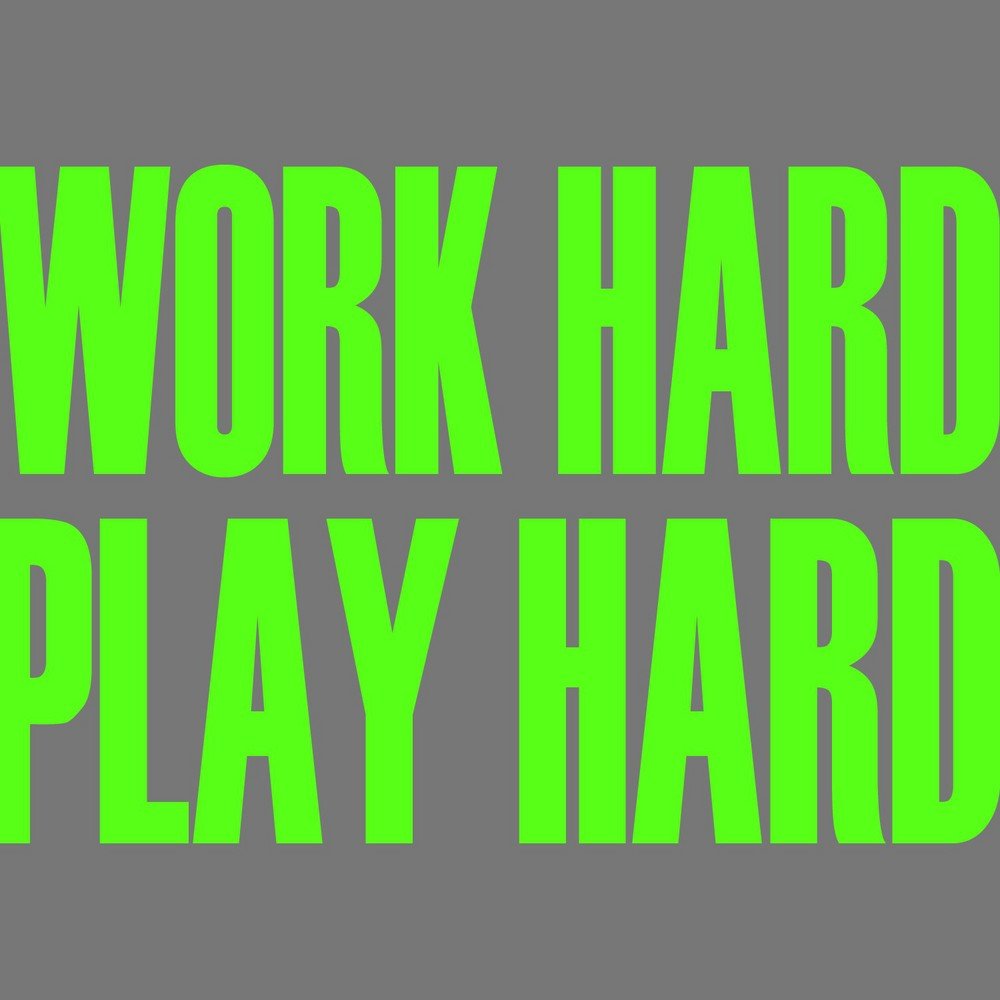 WORK HARD
PLAY HARD